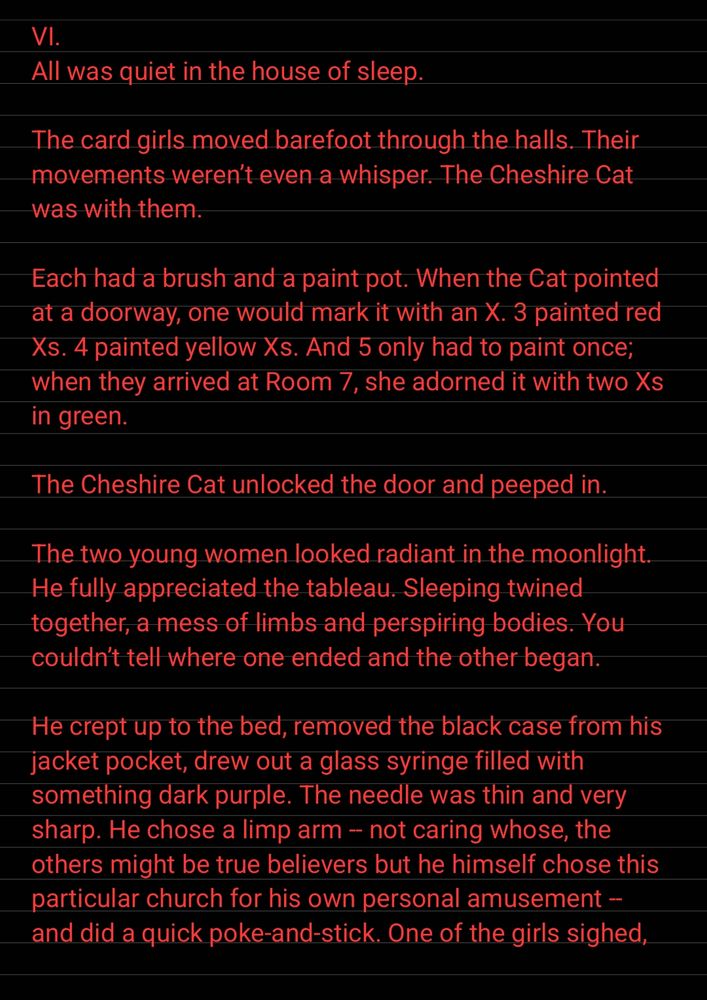 VI.
All was quiet in the house of sleep.

The card girls moved barefoot through the halls. Their movements weren't even a whisper. The Cheshire Cat was with them.

Each had a brush and a paint pot. When the Cat pointed at a doorway, one would mark it with an X. 3 painted red Xs. 4 painted yellow Xs. And 5 only had to paint once; when they arrived at Room 7, she adorned it with two Xs in green.

The Cheshire Cat unlocked the door and peeped in.

The two young women looked radiant in the moonlight. He fully appreciated the tableau. Sleeping twined together, a mess of limbs and perspiring bodies. You couldn't tell where one ended and the other began.

He crept up to the bed, removed the black case from his jacket pocket, drew out a glass syringe filled with something dark purple. The needle was thin and very sharp. He chose a limp arm -- not caring whose, the others might be true believers but he himself chose this particular church for his own personal amusement -- and did a quick poke-and-stick. One of the girls sighed,